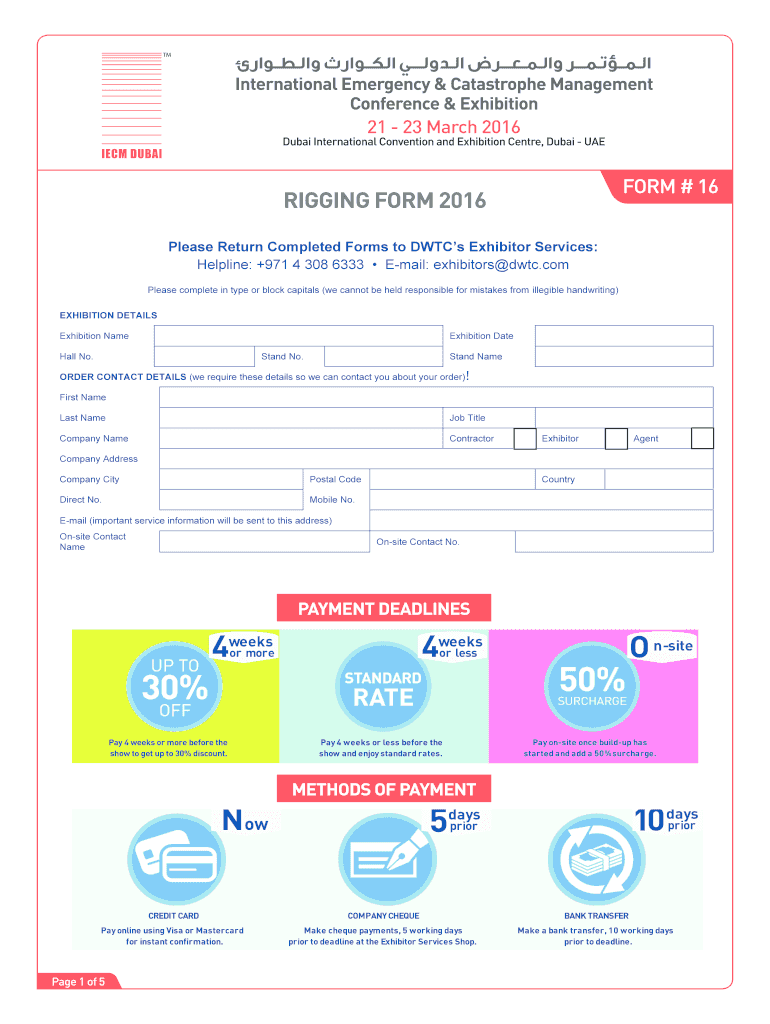 TM

IECM DUBAI

المؤتمر والمعرض الدولي الكوارث والطوارئ
International Emergency & Catastrophe Management Conference & Exhibition
21 - 23 March 2016
Dubai International Convention and Exhibition Centre, Dubai - UAE

FORM # 16

RIGGING FORM 2016

Please Return Completed Forms to DWTC's Exhibitor Services:
Helpline: +971 4 308 6333 • E-mail: exhibitors@dwtc.com

Please complete in type or block capitals (we cannot be held responsible for mistakes from illegible handwriting)

EXHIBITION DETAILS

Exhibition Name
Exhibition Date
Hall No.
Stand No.
Stand Name

ORDER CONTACT DETAILS (we require these details so we can contact you about your order)!

First Name
Last Name
Job Title
Company Name
Contractor
Exhibitor
Agent
Company Address
Company City
Postal Code
Country
Direct No.
Mobile No.
E-mail (important service information will be sent to this address)
On-site Contact Name
On-site Contact No.

PAYMENT DEADLINES

4 weeks or more
UP TO 30% OFF
Pay 4 weeks or more before the show to get up to 30% discount.

4 weeks or less
STANDARD RATE
Pay 4 weeks or less before the show and enjoy standard rates.

On-site
50% SURCHARGE
Pay on-site once build-up has started and add a 50% surcharge.

METHODS OF PAYMENT

Now
CREDIT CARD
Pay online using Visa or Mastercard for instant confirmation.

5 days prior
COMPANY CHEQUE
Make cheque payments, 5 working days prior to deadline at the Exhibitor Services Shop.

10 days prior
BANK TRANSFER
Make a bank transfer, 10 working days prior to deadline.

Page 1 of 5